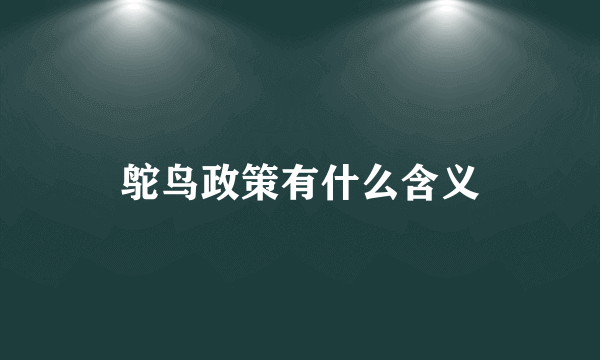 鸵鸟政策有什么含义